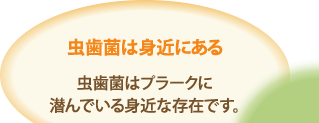 虫歯菌は身近にある

虫歯菌はプラークに潜んでいる身近な存在です。